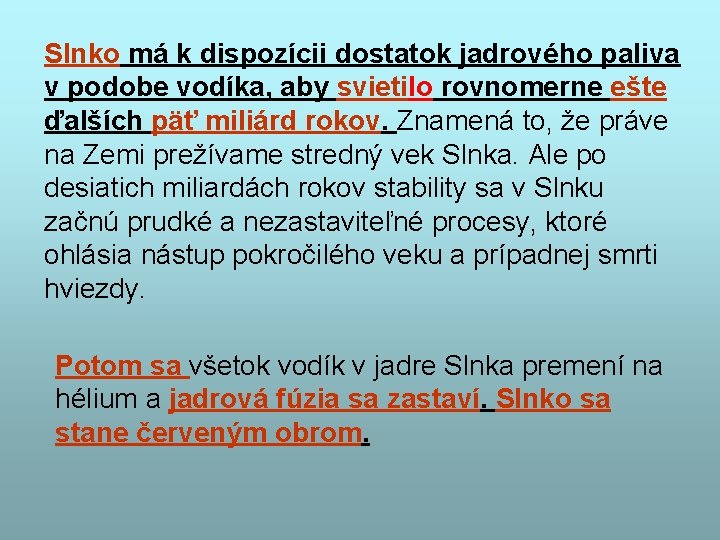 Slnko má k dispozícii dostatok jadrového paliva v podobe vodíka, aby svietilo rovnomerne ešte ďalších päť miliárd rokov. Znamená to, že práve na Zemi prežívame stredný vek Slnka. Ale po desiatich miliardách rokov stability sa v Slnku začnú prudké a nezastaviteľné procesy, ktoré ohlásia nástup pokročilého veku a prípadnej smrti hviezdy.

Potom sa všetok vodík v jadre Slnka premení na hélium a jadrová fúzia sa zastaví. Slnko sa stane červeným obrom.